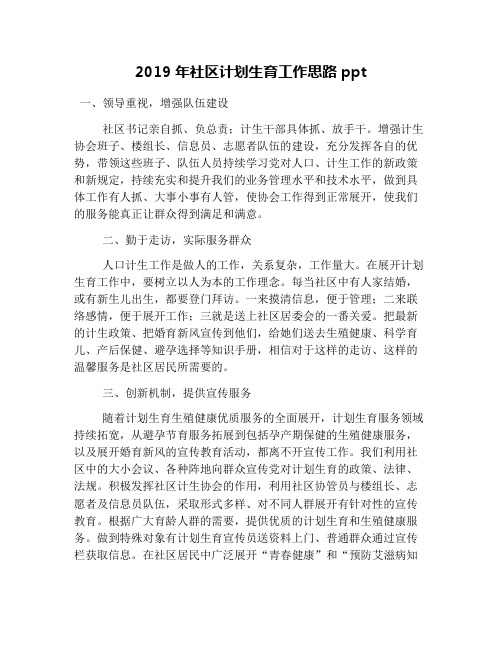 2019 年社区计划生育工作思路 ppt

一、领导重视，增强队伍建设

社区书记亲自抓、负总责；计生干部具体抓、放手干。增强计生协会班子、楼组长、信息员、志愿者队伍的建设，充分发挥各自的优势，带领这些班子、队伍人员持续学习党对人口、计生工作的新政策和新规定，持续充实和提升我们的业务管理水平和技术水平，做到具体工作有人抓、大事小事有人管，使协会工作得到正常展开，使我们的服务能真正让群众得到满足和满意。

二、勤于走访，实际服务群众

人口计生工作是做人的工作，关系复杂，工作量大。在展开计划生育工作中，要树立以人为本的工作理念。每当社区中有人家结婚，或有新生儿出生，都要登门拜访。一来摸清信息，便于管理；二来联络感情，便于展开工作；三就是送上社区居委会的一番关爱。把最新的计生政策、把婚育新风宣传到他们，给她们送去生殖健康、科学育儿、产后保健、避孕选择等知识手册，相信对于这样的走访、这样的温馨服务是社区居民所需要的。

三、创新机制，提供宣传服务

随着计划生育生殖健康优质服务的全面展开，计划生育服务领域持续拓宽，从避孕节育服务拓展到包括孕产期保健的生殖健康服务，以及展开婚育新风的宣传教育活动，都离不开宣传工作。我们利用社区中的大小会议、各种阵地向群众宣传党对计划生育的政策、法律、法规。积极发挥社区计生协会的作用，利用社区协管员与楼组长、志愿者及信息员队伍，采取形式多样、对不同人群展开有针对性的宣传教育。根据广大育龄人群的需要，提供优质的计划生育和生殖健康服务。做到特殊对象有计划生育宣传员送资料上门、普通群众通过宣传栏获取信息。在社区居民中广泛展开“青春健康”和“预防艾滋病知